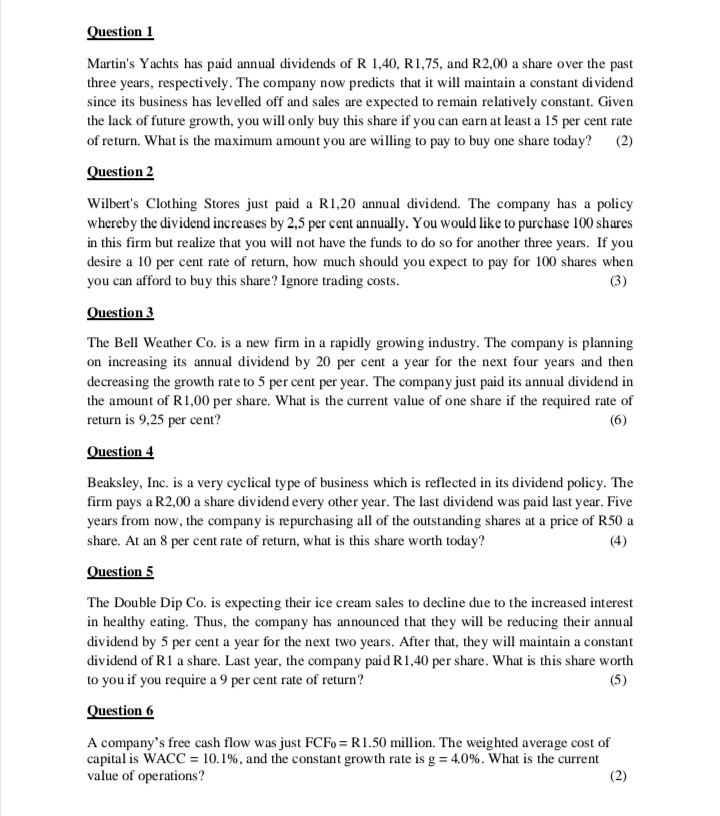 Question 1

Martin's Yachts has paid annual dividends of R 1,40, R1,75, and R2,00 a share over the past three years, respectively. The company now predicts that it will maintain a constant dividend since its business has levelled off and sales are expected to remain relatively constant. Given the lack of future growth, you will only buy this share if you can earn at least a 15 per cent rate of return. What is the maximum amount you are willing to pay to buy one share today? (2)

Question 2

Wilbert's Clothing Stores just paid a R1,20 annual dividend. The company has a policy whereby the dividend increases by 2,5 per cent annually. You would like to purchase 100 shares in this firm but realize that you will not have the funds to do so for another three years. If you desire a 10 per cent rate of return, how much should you expect to pay for 100 shares when you can afford to buy this share? Ignore trading costs. (3)

Question 3

The Bell Weather Co. is a new firm in a rapidly growing industry. The company is planning on increasing its annual dividend by 20 per cent a year for the next four years and then decreasing the growth rate to 5 per cent per year. The company just paid its annual dividend in the amount of R1,00 per share. What is the current value of one share if the required rate of return is 9,25 per cent? (6)

Question 4

Beaksley, Inc. is a very cyclical type of business which is reflected in its dividend policy. The firm pays a R2,00 a share dividend every other year. The last dividend was paid last year. Five years from now, the company is repurchasing all of the outstanding shares at a price of R50 a share. At an 8 per cent rate of return, what is this share worth today? (4)

Question 5

The Double Dip Co. is expecting their ice cream sales to decline due to the increased interest in healthy eating. Thus, the company has announced that they will be reducing their annual dividend by 5 per cent a year for the next two years. After that, they will maintain a constant dividend of R1 a share. Last year, the company paid R1,40 per share. What is this share worth to you if you require a 9 per cent rate of return? (5)

Question 6

A company's free cash flow was just $FCF_0$ = R1.50 million. The weighted average cost of capital is WACC = 10.1%, and the constant growth rate is g = 4.0%. What is the current value of operations? (2)